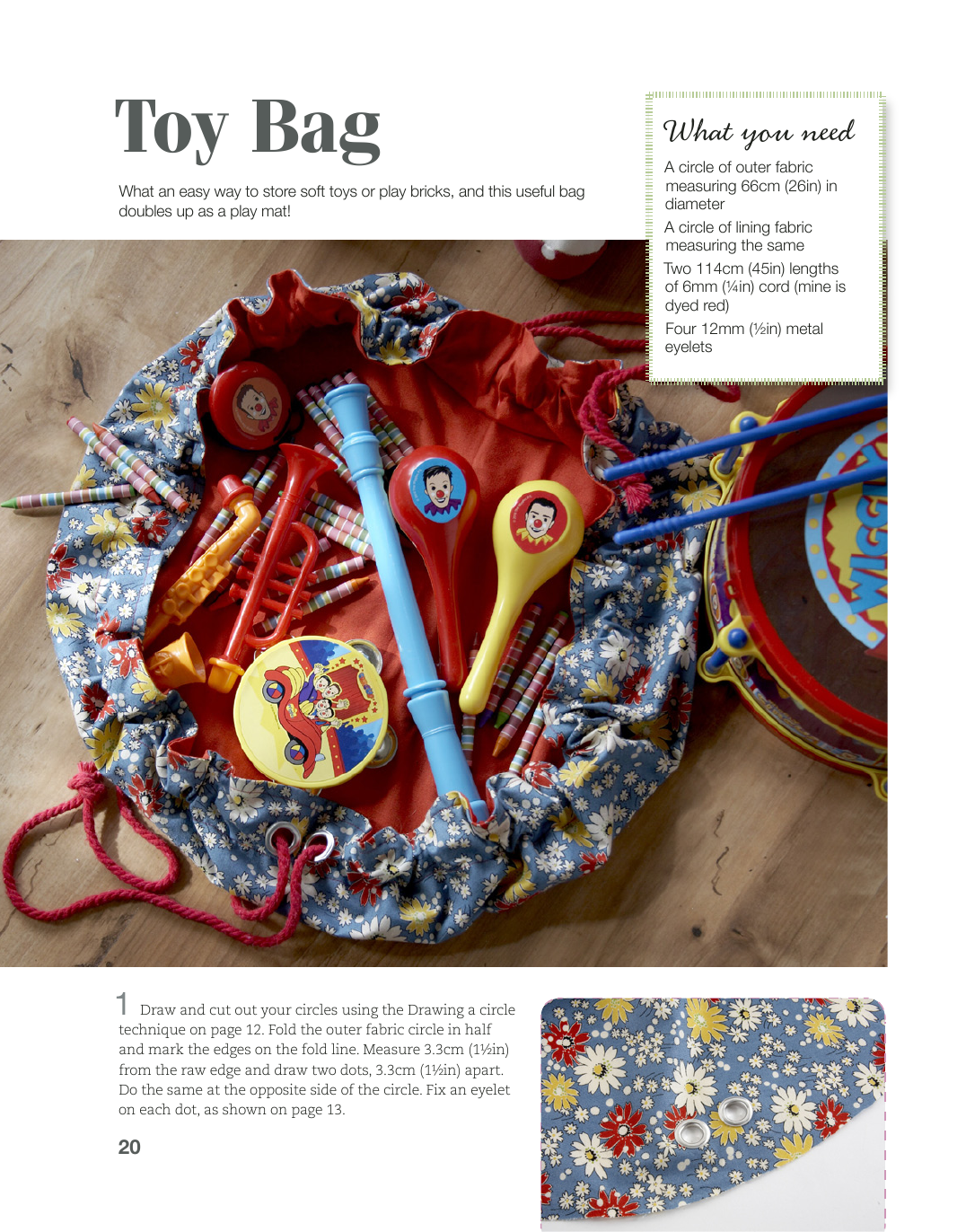 Toy Bag

What an easy way to store soft toys or play bricks, and this useful bag doubles up as a play mat!

What you need

A circle of outer fabric measuring 66cm (26in) in diameter

A circle of lining fabric measuring the same

Two 114cm (45in) lengths of 6mm (¼in) cord (mine is dyed red)

Four 12mm (½in) metal eyelets

WIGG

1 Draw and cut out your circles using the Drawing a circle technique on page 12. Fold the outer fabric circle in half and mark the edges on the fold line. Measure 3.3cm (1½in) from the raw edge and draw two dots, 3.3cm (1½in) apart. Do the same at the opposite side of the circle. Fix an eyelet on each dot, as shown on page 13.

20